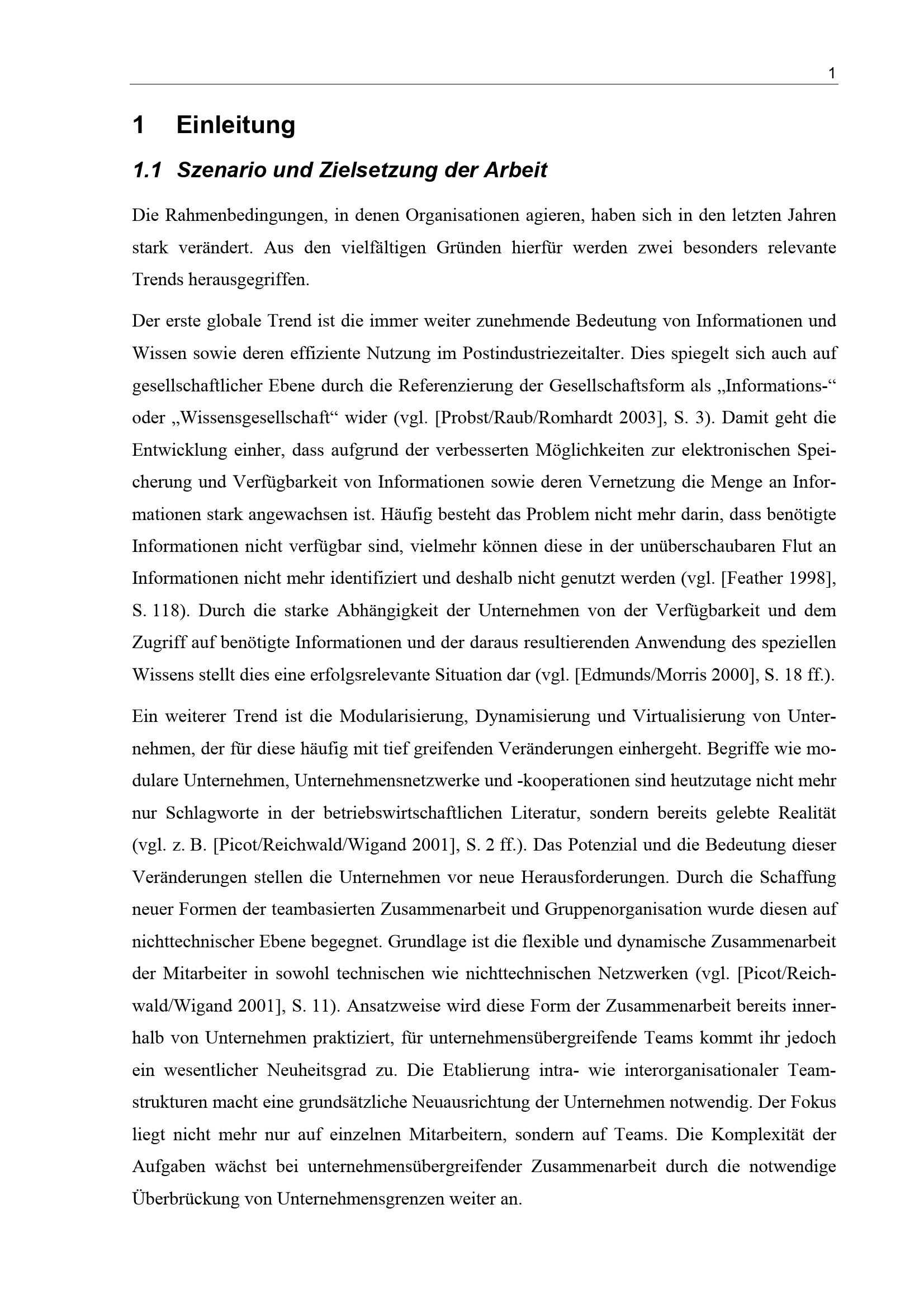 1

1 Einleitung

1.1 Szenario und Zielsetzung der Arbeit

Die Rahmenbedingungen, in denen Organisationen agieren, haben sich in den letzten Jahren stark verändert. Aus den vielfältigen Gründen hierfür werden zwei besonders relevante Trends herausgegriffen.

Der erste globale Trend ist die immer weiter zunehmende Bedeutung von Informationen und Wissen sowie deren effiziente Nutzung im Postindustriezeitalter. Dies spiegelt sich auch auf gesellschaftlicher Ebene durch die Referenzierung der Gesellschaftsform als „Informations-“ oder „Wissensgesellschaft“ wider (vgl. [Probst/Raub/Romhardt 2003], S. 3). Damit geht die Entwicklung einher, dass aufgrund der verbesserten Möglichkeiten zur elektronischen Speicherung und Verfügbarkeit von Informationen sowie deren Vernetzung die Menge an Informationen stark angewachsen ist. Häufig besteht das Problem nicht mehr darin, dass benötigte Informationen nicht verfügbar sind, vielmehr können diese in der unüberschaubaren Flut an Informationen nicht mehr identifiziert und deshalb nicht genutzt werden (vgl. [Feather 1998], S. 118). Durch die starke Abhängigkeit der Unternehmen von der Verfügbarkeit und dem Zugriff auf benötigte Informationen und der daraus resultierenden Anwendung des speziellen Wissens stellt dies eine erfolgsrelevante Situation dar (vgl. [Edmunds/Morris 2000], S. 18 ff.).

Ein weiterer Trend ist die Modularisierung, Dynamisierung und Virtualisierung von Unternehmen, der für diese häufig mit tief greifenden Veränderungen einhergeht. Begriffe wie modulare Unternehmen, Unternehmensnetzwerke und -kooperationen sind heutzutage nicht mehr nur Schlagworte in der betriebswirtschaftlichen Literatur, sondern bereits gelebte Realität (vgl. z. B. [Picot/Reichwald/Wigand 2001], S. 2 ff.). Das Potenzial und die Bedeutung dieser Veränderungen stellen die Unternehmen vor neue Herausforderungen. Durch die Schaffung neuer Formen der teambasierten Zusammenarbeit und Gruppenorganisation wurde diesen auf nichttechnischer Ebene begegnet. Grundlage ist die flexible und dynamische Zusammenarbeit der Mitarbeiter in sowohl technischen wie nichttechnischen Netzwerken (vgl. [Picot/Reichwald/Wigand 2001], S. 11). Ansatzweise wird diese Form der Zusammenarbeit bereits innerhalb von Unternehmen praktiziert, für unternehmensübergreifende Teams kommt ihr jedoch ein wesentlicher Neuheitsgrad zu. Die Etablierung intra- wie interorganisationaler Teamstrukturen macht eine grundsätzliche Neuausrichtung der Unternehmen notwendig. Der Fokus liegt nicht mehr nur auf einzelnen Mitarbeitern, sondern auf Teams. Die Komplexität der Aufgaben wächst bei unternehmensübergreifender Zusammenarbeit durch die notwendige Überbrückung von Unternehmensgrenzen weiter an.